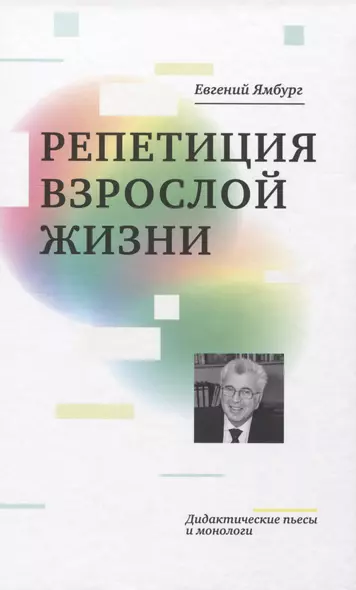 Евгений Ямбург

РЕПЕТИЦИЯ ВЗРОСЛОЙ ЖИЗНИ

Дидактические пьесы и монологи